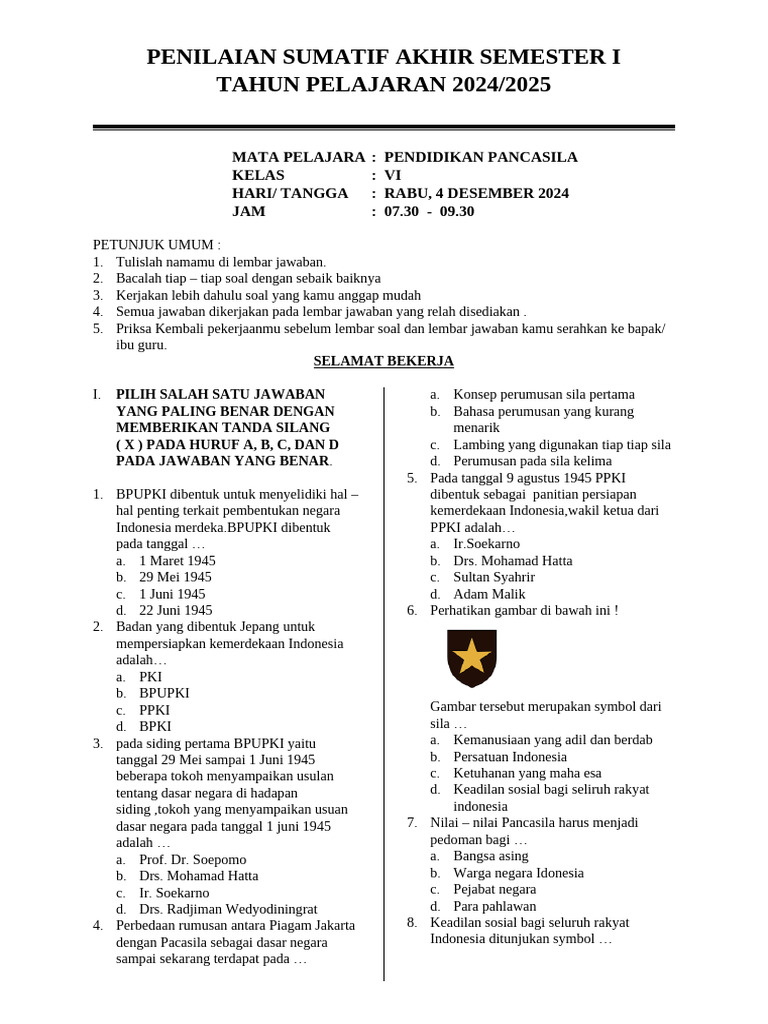 PENILAIAN SUMATIF AKHIR SEMESTER I
TAHUN PELAJARAN 2024/2025

MATA PELAJARA : PENDIDIKAN PANCASILA
KELAS : VI
HARI/ TANGGA : RABU, 4 DESEMBER 2024
JAM : 07.30 - 09.30

PETUNJUK UMUM :
1. Tulislah namamu di lembar jawaban.
2. Bacalah tiap – tiap soal dengan sebaik baiknya
3. Kerjakan lebih dahulu soal yang kamu anggap mudah
4. Semua jawaban dikerjakan pada lembar jawaban yang relah disediakan .
5. Priksa Kembali pekerjaanmu sebelum lembar soal dan lembar jawaban kamu serahkan ke bapak/ ibu guru.

SELAMAT BEKERJA

I. PILIH SALAH SATU JAWABAN YANG PALING BENAR DENGAN MEMBERIKAN TANDA SILANG ( X ) PADA HURUF A, B, C, DAN D PADA JAWABAN YANG BENAR.

1. BPUPKI dibentuk untuk menyelidiki hal – hal penting terkait pembentukan negara Indonesia merdeka.BPUPKI dibentuk pada tanggal …
a. 1 Maret 1945
b. 29 Mei 1945
c. 1 Juni 1945
d. 22 Juni 1945
2. Badan yang dibentuk Jepang untuk mempersiapkan kemerdekaan Indonesia adalah…
a. PKI
b. BPUPKI
c. PPKI
d. BPKI
3. pada siding pertama BPUPKI yaitu tanggal 29 Mei sampai 1 Juni 1945 beberapa tokoh menyampaikan usulan tentang dasar negara di hadapan siding ,tokoh yang menyampaikan usuan dasar negara pada tanggal 1 juni 1945 adalah …
a. Prof. Dr. Soepomo
b. Drs. Mohamad Hatta
c. Ir. Soekarno
d. Drs. Radjiman Wedyodiningrat
4. Perbedaan rumusan antara Piagam Jakarta dengan Pacasila sebagai dasar negara sampai sekarang terdapat pada …
a. Konsep perumusan sila pertama
b. Bahasa perumusan yang kurang menarik
c. Lambing yang digunakan tiap tiap sila
d. Perumusan pada sila kelima
5. Pada tanggal 9 agustus 1945 PPKI dibentuk sebagai panitian persiapan kemerdekaan Indonesia,wakil ketua dari PPKI adalah…
a. Ir.Soekarno
b. Drs. Mohamad Hatta
c. Sultan Syahrir
d. Adam Malik
6. Perhatikan gambar di bawah ini !

Gambar tersebut merupakan symbol dari sila …
a. Kemanusiaan yang adil dan berdab
b. Persatuan Indonesia
c. Ketuhanan yang maha esa
d. Keadilan sosial bagi seluruh rakyat indonesia
7. Nilai – nilai Pancasila harus menjadi pedoman bagi …
a. Bangsa asing
b. Warga negara Idonesia
c. Pejabat negara
d. Para pahlawan
8. Keadilan sosial bagi seluruh rakyat Indonesia ditunjukan symbol …